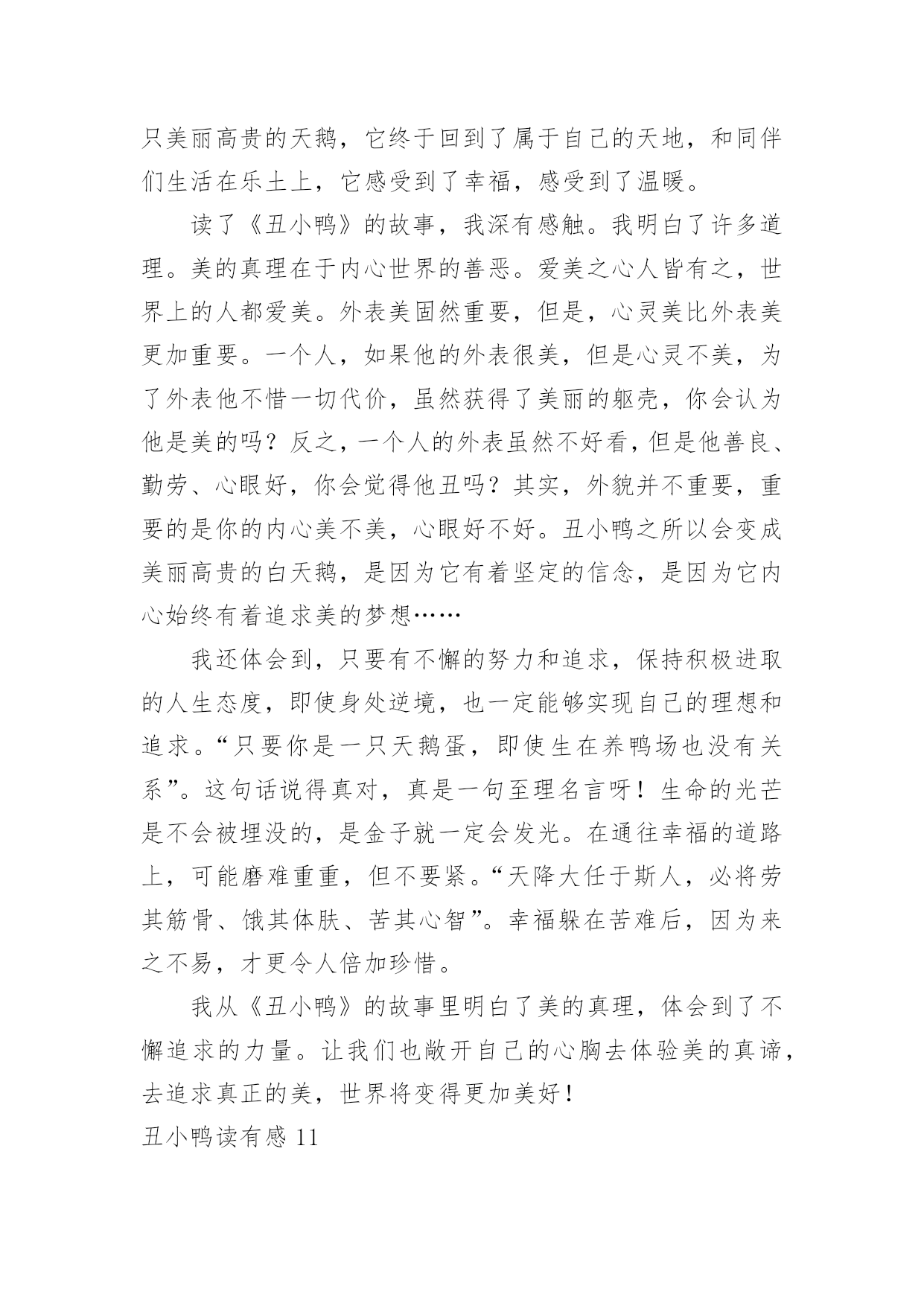 只美丽高贵的天鹅，它终于回到了属于自己的天地，和同伴们生活在乐土上，它感受到了幸福，感受到了温暖。

读了《丑小鸭》的故事，我深有感触。我明白了许多道理。美的真理在于内心世界的善恶。爱美之心人皆有之，世界上的人都爱美。外表美固然重要，但是，心灵美比外表美更加重要。一个人，如果他的外表很美，但是心灵不美，为了外表他不惜一切代价，虽然获得了美丽的躯壳，你会认为他是美的吗？反之，一个人的外表虽然不好看，但是他善良、勤劳、心眼好，你会觉得他丑吗？其实，外貌并不重要，重要的是你的内心美不美，心眼好不好。丑小鸭之所以会变成美丽高贵的白天鹅，是因为它有着坚定的信念，是因为它内心始终有着追求美的梦想……

我还体会到，只要有不懈的努力和追求，保持积极进取的人生态度，即使身处逆境，也一定能够实现自己的理想和追求。“只要你是一只天鹅蛋，即使生在养鸭场也没有关系”。这句话说得真对，真是一句至理名言呀！生命的光芒是不会被埋没的，是金子就一定会发光。在通往幸福的道路上，可能磨难重重，但不要紧。“天降大任于斯人，必将劳其筋骨、饿其体肤、苦其心智”。幸福躲在苦难后，因为来之不易，才更令人倍加珍惜。

我从《丑小鸭》的故事里明白了美的真理，体会到了不懈追求的力量。让我们也敞开自己的心胸去体验美的真谛，去追求真正的美，世界将变得更加美好！

丑小鸭读有感 11